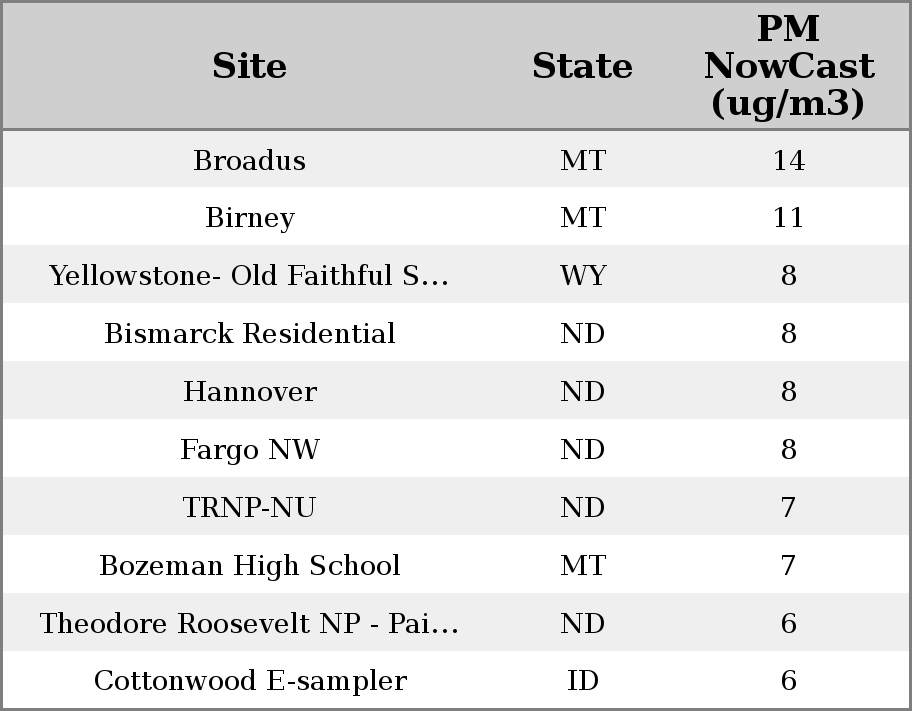 | Site | State | PM NowCast (ug/m3) |
|---|---|---|
| Broadus | MT | 14 |
| Birney | MT | 11 |
| Yellowstone- Old Faithful S... | WY | 8 |
| Bismarck Residential | ND | 8 |
| Hannover | ND | 8 |
| Fargo NW | ND | 8 |
| TRNP-NU | ND | 7 |
| Bozeman High School | MT | 7 |
| Theodore Roosevelt NP - Pai... | ND | 6 |
| Cottonwood E-sampler | ID | 6 |